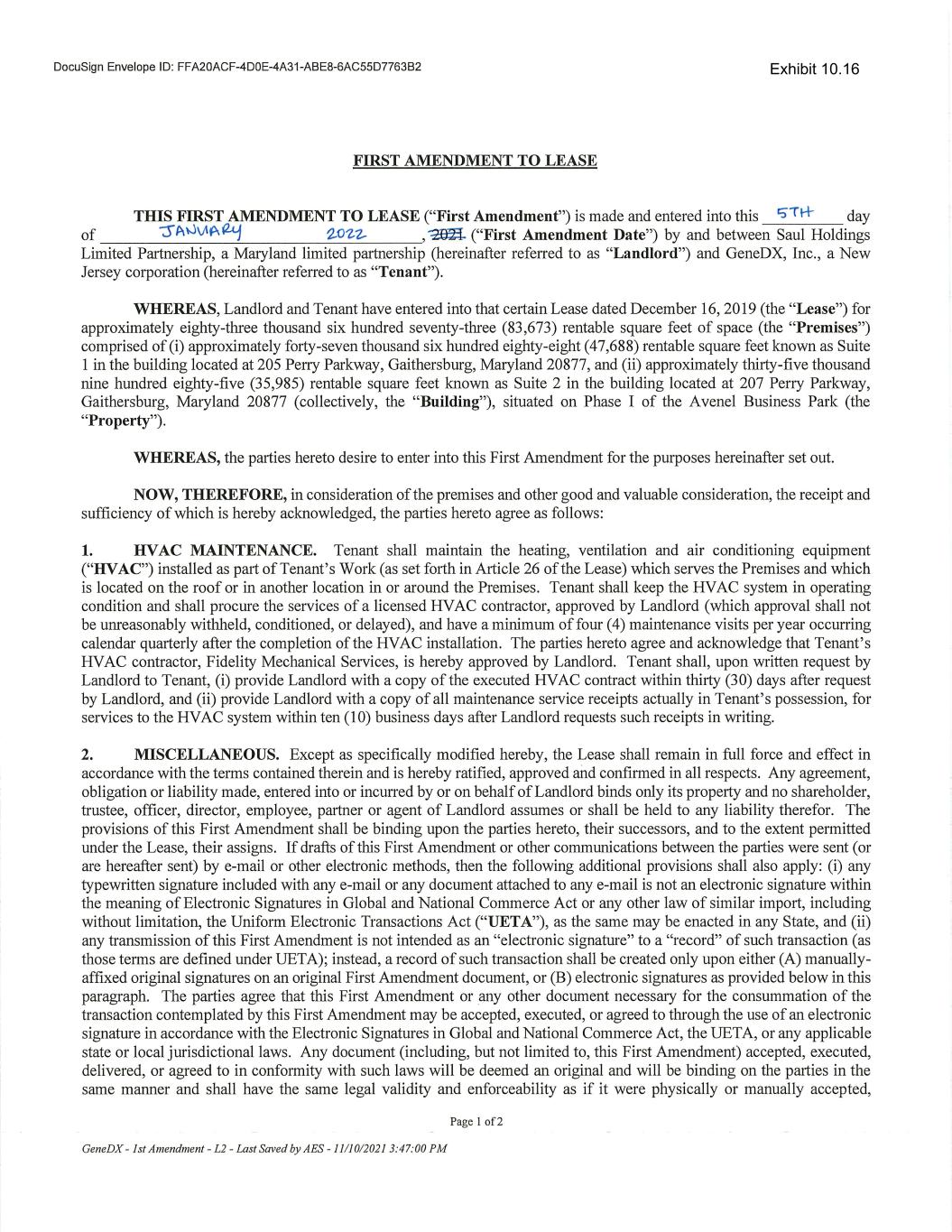 DocuSign Envelope ID: FFA20ACF-4D0E-4A31-ABE8-6AC55D7763B2

Exhibit 10.16

FIRST AMENDMENT TO LEASE

THIS FIRST AMENDMENT TO LEASE ("First Amendment") is made and entered into this 5TH day of JANUARY 2022, 2021 ("First Amendment Date") by and between Saul Holdings Limited Partnership, a Maryland limited partnership (hereinafter referred to as "Landlord") and GeneDX, Inc., a New Jersey corporation (hereinafter referred to as "Tenant").

WHEREAS, Landlord and Tenant have entered into that certain Lease dated December 16, 2019 (the "Lease") for approximately eighty-three thousand six hundred seventy-three (83,673) rentable square feet of space (the "Premises") comprised of (i) approximately forty-seven thousand six hundred eighty-eight (47,688) rentable square feet known as Suite 1 in the building located at 205 Perry Parkway, Gaithersburg, Maryland 20877, and (ii) approximately thirty-five thousand nine hundred eighty-five (35,985) rentable square feet known as Suite 2 in the building located at 207 Perry Parkway, Gaithersburg, Maryland 20877 (collectively, the "Building"), situated on Phase I of the Avenel Business Park (the "Property").

WHEREAS, the parties hereto desire to enter into this First Amendment for the purposes hereinafter set out.

NOW, THEREFORE, in consideration of the premises and other good and valuable consideration, the receipt and sufficiency of which is hereby acknowledged, the parties hereto agree as follows:

1. HVAC MAINTENANCE. Tenant shall maintain the heating, ventilation and air conditioning equipment ("HVAC") installed as part of Tenant's Work (as set forth in Article 26 of the Lease) which serves the Premises and which is located on the roof or in another location in or around the Premises. Tenant shall keep the HVAC system in operating condition and shall procure the services of a licensed HVAC contractor, approved by Landlord (which approval shall not be unreasonably withheld, conditioned, or delayed), and have a minimum of four (4) maintenance visits per year occurring calendar quarterly after the completion of the HVAC installation. The parties hereto agree and acknowledge that Tenant's HVAC contractor, Fidelity Mechanical Services, is hereby approved by Landlord. Tenant shall, upon written request by Landlord to Tenant, (i) provide Landlord with a copy of the executed HVAC contract within thirty (30) days after request by Landlord, and (ii) provide Landlord with a copy of all maintenance service receipts actually in Tenant's possession, for services to the HVAC system within ten (10) business days after Landlord requests such receipts in writing.

2. MISCELLANEOUS. Except as specifically modified hereby, the Lease shall remain in full force and effect in accordance with the terms contained therein and is hereby ratified, approved and confirmed in all respects. Any agreement, obligation or liability made, entered into or incurred by or on behalf of Landlord binds only its property and no shareholder, trustee, officer, director, employee, partner or agent of Landlord assumes or shall be held to any liability therefor. The provisions of this First Amendment shall be binding upon the parties hereto, their successors, and to the extent permitted under the Lease, their assigns. If drafts of this First Amendment or other communications between the parties were sent (or are hereafter sent) by e-mail or other electronic methods, then the following additional provisions shall also apply: (i) any typewritten signature included with any e-mail or any document attached to any e-mail is not an electronic signature within the meaning of Electronic Signatures in Global and National Commerce Act or any other law of similar import, including without limitation, the Uniform Electronic Transactions Act ("UETA"), as the same may be enacted in any State, and (ii) any transmission of this First Amendment is not intended as an "electronic signature" to a "record" of such transaction (as those terms are defined under UETA); instead, a record of such transaction shall be created only upon either (A) manually-affixed original signatures on an original First Amendment document, or (B) electronic signatures as provided below in this paragraph. The parties agree that this First Amendment or any other document necessary for the consummation of the transaction contemplated by this First Amendment may be accepted, executed, or agreed to through the use of an electronic signature in accordance with the Electronic Signatures in Global and National Commerce Act, the UETA, or any applicable state or local jurisdictional laws. Any document (including, but not limited to, this First Amendment) accepted, executed, delivered, or agreed to in conformity with such laws will be deemed an original and will be binding on the parties in the same manner and shall have the same legal validity and enforceability as if it were physically or manually accepted,

Page 1 of 2

GeneDX - 1st Amendment - L2 - Last Saved by AES - 11/10/2021 3:47:00 PM